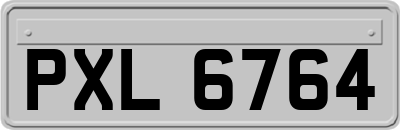 PXL 6764